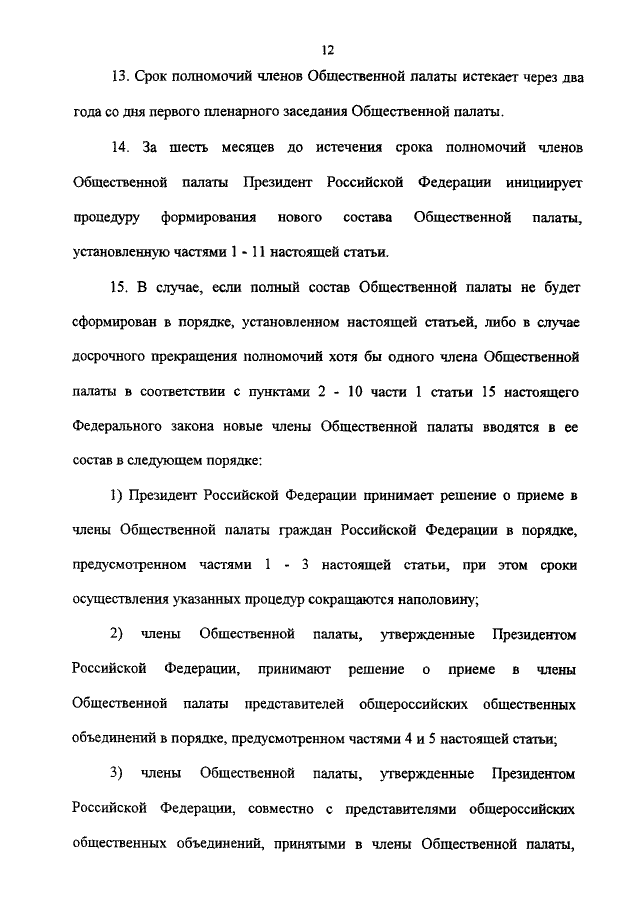 12

13. Срок полномочий членов Общественной палаты истекает через два года со дня первого пленарного заседания Общественной палаты.

14. За шесть месяцев до истечения срока полномочий членов Общественной палаты Президент Российской Федерации инициирует процедуру формирования нового состава Общественной палаты, установленную частями 1 - 11 настоящей статьи.

15. В случае, если полный состав Общественной палаты не будет сформирован в порядке, установленном настоящей статьей, либо в случае досрочного прекращения полномочий хотя бы одного члена Общественной палаты в соответствии с пунктами 2 - 10 части 1 статьи 15 настоящего Федерального закона новые члены Общественной палаты вводятся в ее состав в следующем порядке:

1) Президент Российской Федерации принимает решение о приеме в члены Общественной палаты граждан Российской Федерации в порядке, предусмотренном частями 1 - 3 настоящей статьи, при этом сроки осуществления указанных процедур сокращаются наполовину;

2) члены Общественной палаты, утвержденные Президентом Российской Федерации, принимают решение о приеме в члены Общественной палаты представителей общероссийских общественных объединений в порядке, предусмотренном частями 4 и 5 настоящей статьи;

3) члены Общественной палаты, утвержденные Президентом Российской Федерации, совместно с представителями общероссийских общественных объединений, принятыми в члены Общественной палаты,